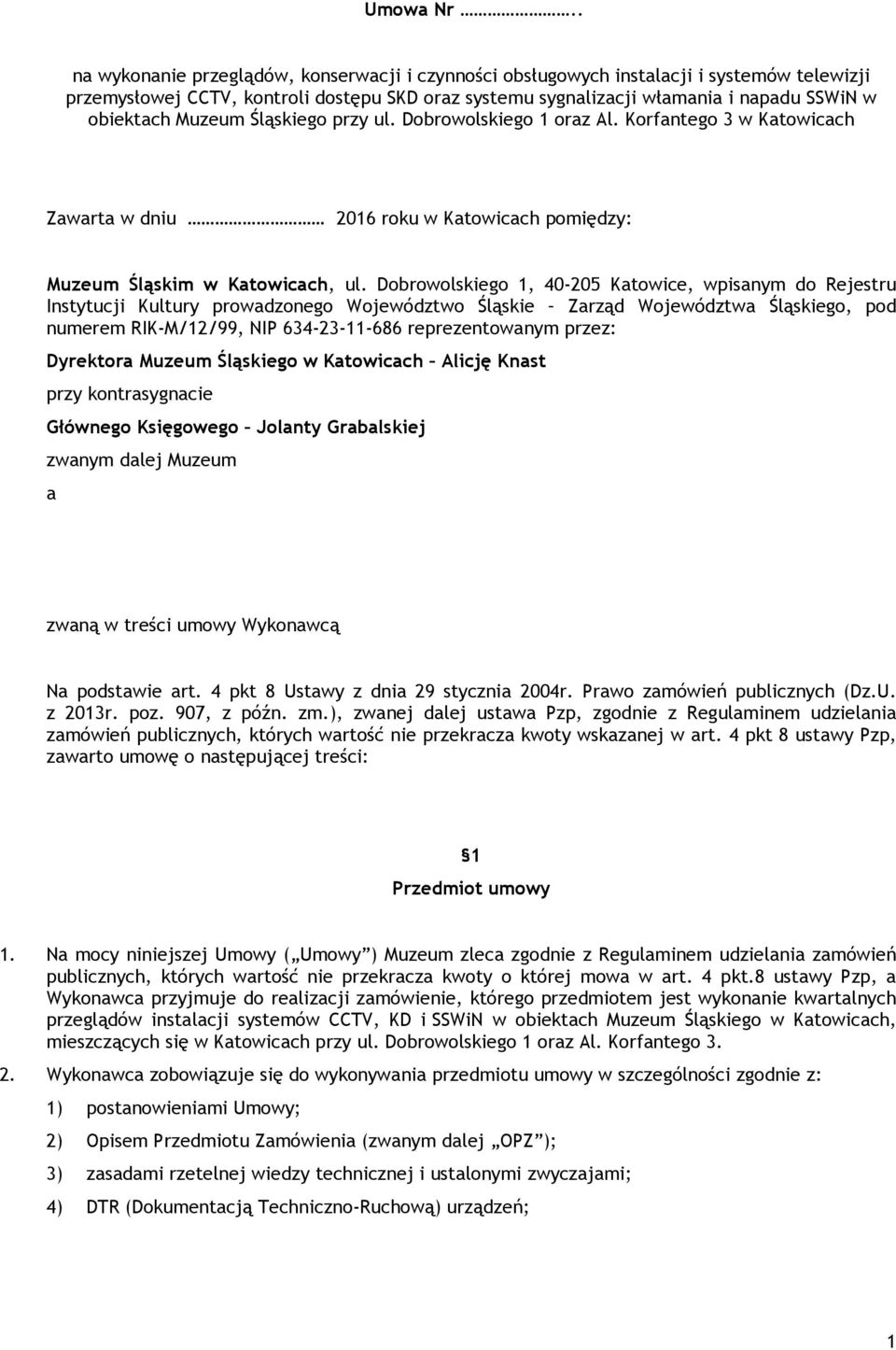 Umowa Nr …………………..

na wykonanie przeglądów, konserwacji i czynności obsługowych instalacji i systemów telewizji przemysłowej CCTV, kontroli dostępu SKD oraz systemu sygnalizacji włamania i napadu SSWiN w obiektach Muzeum Śląskiego przy ul. Dobrowolskiego 1 oraz Al. Korfantego 3 w Katowicach

Zawarta w dniu ……………………… 2016 roku w Katowicach pomiędzy:

Muzeum Śląskim w Katowicach, ul. Dobrowolskiego 1, 40-205 Katowice, wpisanym do Rejestru Instytucji Kultury prowadzonego Województwo Śląskie – Zarząd Województwa Śląskiego, pod numerem RIK-M/12/99, NIP 634-23-11-686 reprezentowanym przez:

Dyrektora Muzeum Śląskiego w Katowicach – Alicję Knast

przy kontrasygnacie

Głównego Księgowego – Jolanty Grabalskiej

zwanym dalej Muzeum

a

zwaną w treści umowy Wykonawcą

Na podstawie art. 4 pkt 8 Ustawy z dnia 29 stycznia 2004r. Prawo zamówień publicznych (Dz.U. z 2013r. poz. 907, z późn. zm.), zwanej dalej ustawa Pzp, zgodnie z Regulaminem udzielania zamówień publicznych, których wartość nie przekracza kwoty wskazanej w art. 4 pkt 8 ustawy Pzp, zawarto umowę o następującej treści:

§1
Przedmiot umowy

1. Na mocy niniejszej Umowy („Umowy") Muzeum zleca zgodnie z Regulaminem udzielania zamówień publicznych, których wartość nie przekracza kwoty o której mowa w art. 4 pkt.8 ustawy Pzp, a Wykonawca przyjmuje do realizacji zamówienie, którego przedmiotem jest wykonanie kwartalnych przeglądów instalacji systemów CCTV, KD i SSWiN w obiektach Muzeum Śląskiego w Katowicach, mieszczących się w Katowicach przy ul. Dobrowolskiego 1 oraz Al. Korfantego 3.

2. Wykonawca zobowiązuje się do wykonywania przedmiotu umowy w szczególności zgodnie z:

1) postanowieniami Umowy;

2) Opisem Przedmiotu Zamówienia (zwanym dalej „OPZ");

3) zasadami rzetelnej wiedzy technicznej i ustalonymi zwyczajami;

4) DTR (Dokumentacją Techniczno-Ruchową) urządzeń;

1